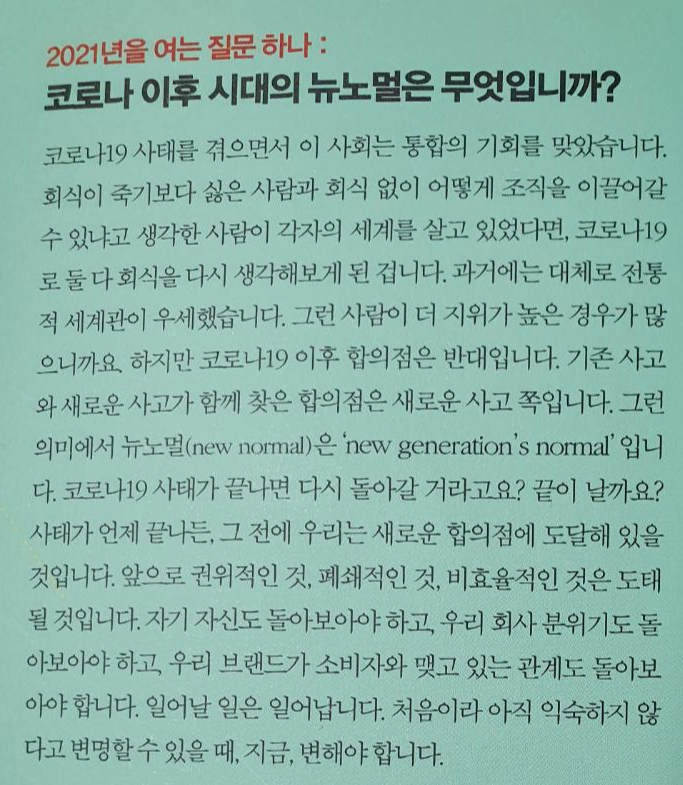 2021년을 여는 질문 하나 :
코로나 이후 시대의 뉴노멀은 무엇입니까?

코로나19 사태를 겪으면서 이 사회는 통합의 기회를 맞았습니다. 회식이 죽기보다 싫은 사람과 회식 없이 어떻게 조직을 이끌어갈 수 있냐고 생각한 사람이 각자의 세계를 살고 있었다면, 코로나19로 둘 다 회식을 다시 생각해보게 된 겁니다. 과거에는 대체로 전통적 세계관이 우세했습니다. 그런 사람이 더 지위가 높은 경우가 많으니까요. 하지만 코로나19 이후 합의점은 반대입니다. 기존 사고와 새로운 사고가 함께 찾은 합의점은 새로운 사고 쪽입니다. 그런 의미에서 뉴노멀(new normal)은 'new generation's normal' 입니다. 코로나19 사태가 끝나면 다시 돌아갈 거라고요? 끝이 날까요? 사태가 언제 끝나든, 그 전에 우리는 새로운 합의점에 도달해 있을 것입니다. 앞으로 권위적인 것, 폐쇄적인 것, 비효율적인 것은 도태될 것입니다. 자기 자신도 돌아보아야 하고, 우리 회사 분위기도 돌아보아야 하고, 우리 브랜드가 소비자와 맺고 있는 관계도 돌아보아야 합니다. 일어날 일은 일어납니다. 처음이라 아직 익숙하지 않다고 변명할 수 있을 때, 지금, 변해야 합니다.